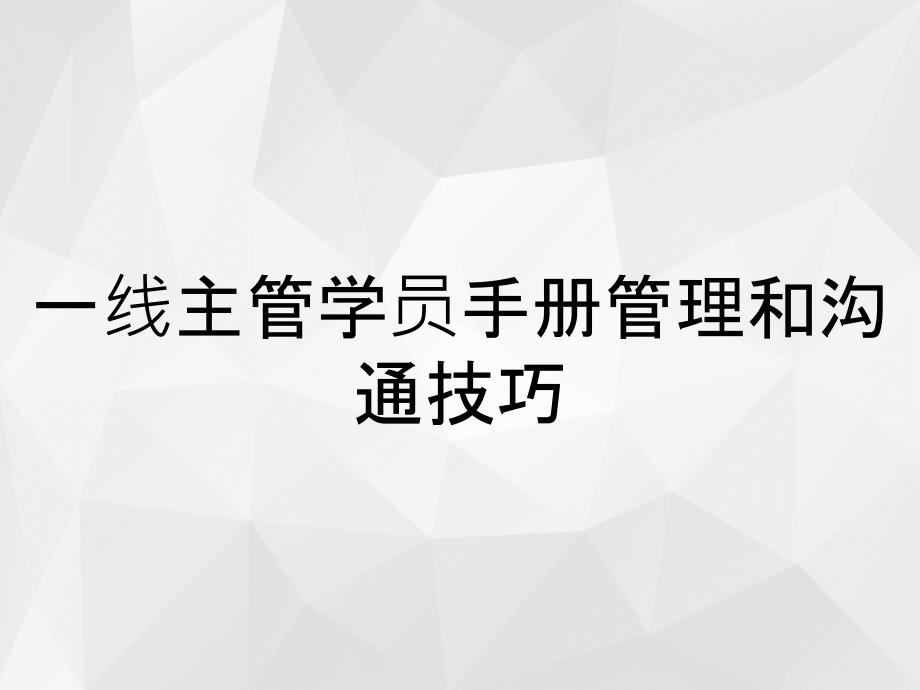 一线主管学员手册管理和沟通技巧